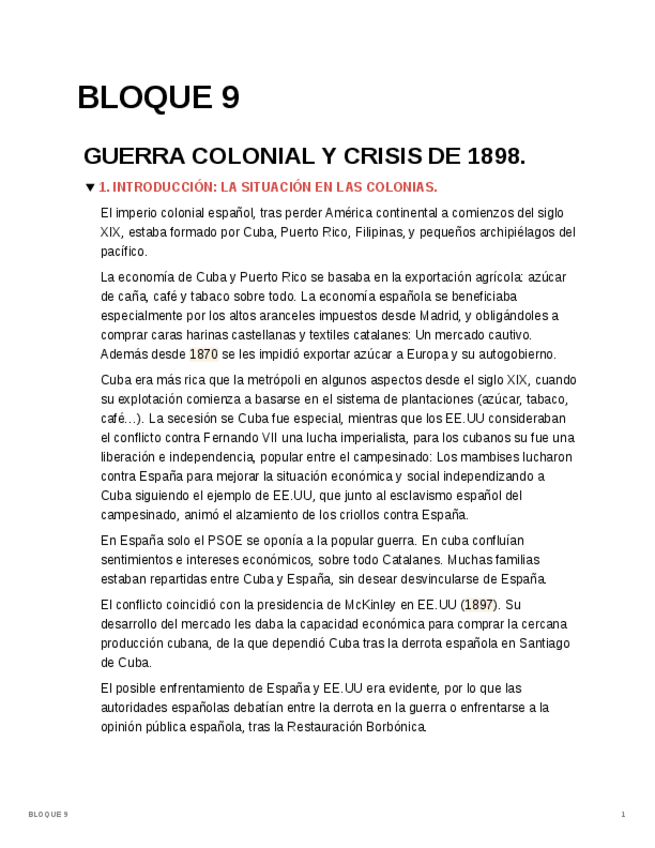 BLOQUE 9

GUERRA COLONIAL Y CRISIS DE 1898.

▼ 1. INTRODUCCIÓN: LA SITUACIÓN EN LAS COLONIAS.

El imperio colonial español, tras perder América continental a comienzos del siglo XIX, estaba formado por Cuba, Puerto Rico, Filipinas, y pequeños archipiélagos del pacífico.

La economía de Cuba y Puerto Rico se basaba en la exportación agrícola: azúcar de caña, café y tabaco sobre todo. La economía española se beneficiaba especialmente por los altos aranceles impuestos desde Madrid, y obligándoles a comprar caras harinas castellanas y textiles catalanes: Un mercado cautivo. Además desde 1870 se les impidió exportar azúcar a Europa y su autogobierno.

Cuba era más rica que la metrópoli en algunos aspectos desde el siglo XIX, cuando su explotación comienza a basarse en el sistema de plantaciones (azúcar, tabaco, café…). La secesión se Cuba fue especial, mientras que los EE.UU consideraban el conflicto contra Fernando VII una lucha imperialista, para los cubanos su fue una liberación e independencia, popular entre el campesinado: Los mambises lucharon contra España para mejorar la situación económica y social independizando a Cuba siguiendo el ejemplo de EE.UU, que junto al esclavismo español del campesinado, animó el alzamiento de los criollos contra España.

En España solo el PSOE se oponía a la popular guerra. En cuba confluían sentimientos e intereses económicos, sobre todo Catalanes. Muchas familias estaban repartidas entre Cuba y España, sin desear desvincularse de España.

El conflicto coincidió con la presidencia de McKinley en EE.UU (1897). Su desarrollo del mercado les daba la capacidad económica para comprar la cercana producción cubana, de la que dependió Cuba tras la derrota española en Santiago de Cuba.

El posible enfrentamiento de España y EE.UU era evidente, por lo que las autoridades españolas debatían entre la derrota en la guerra o enfrentarse a la opinión pública española, tras la Restauración Borbónica.

BLOQUE 9

1